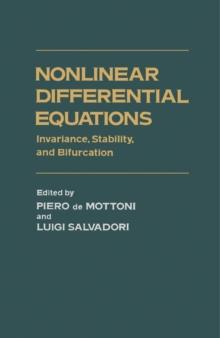 NONLINEAR DIFFERENTIAL EQUATIONS

Invariance, Stability, and Bifurcation

Edited by
PIERO de MOTTONI
and
LUIGI SALVADORI